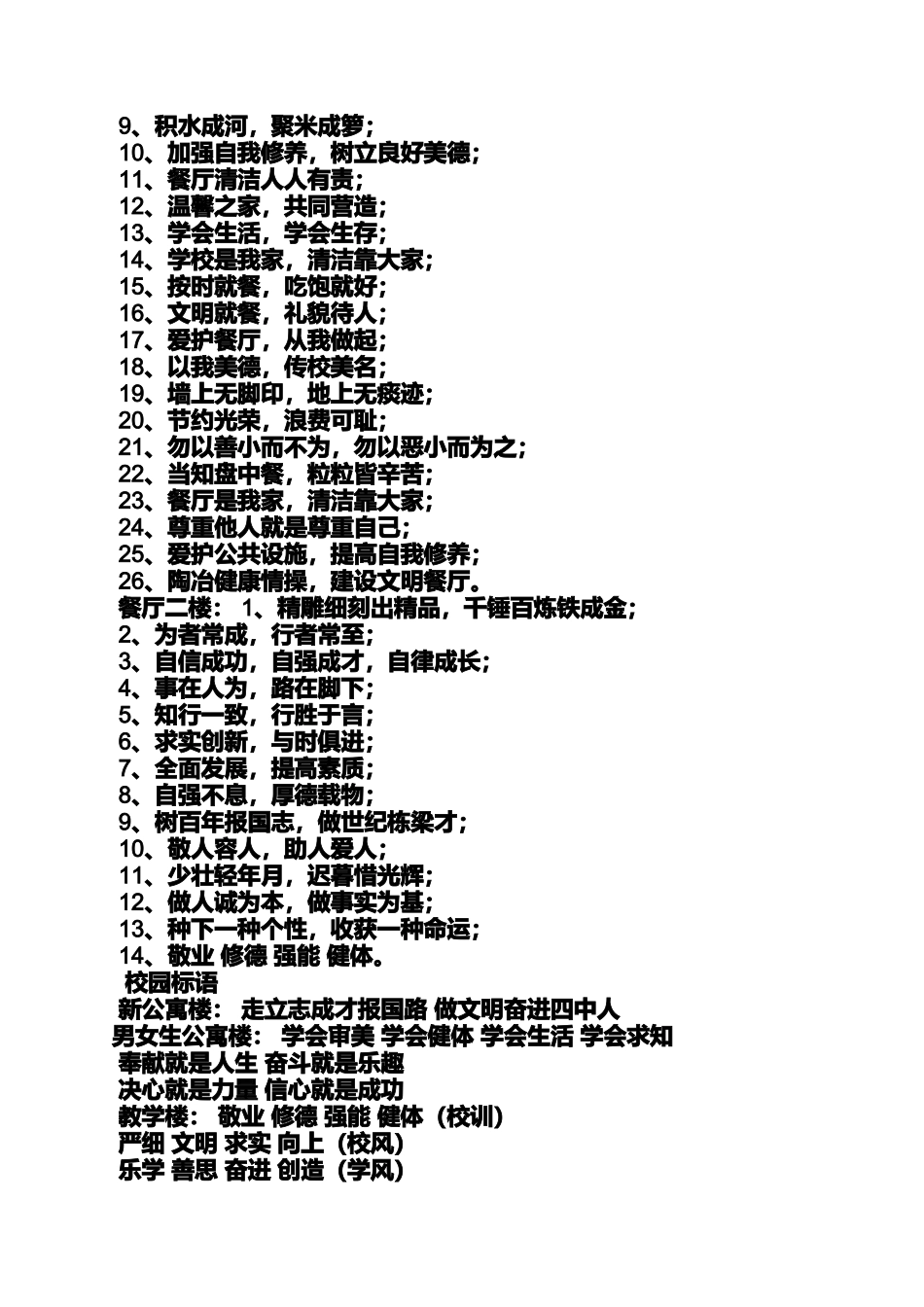 9、积水成河，聚米成箩；
10、加强自我修养，树立良好美德；
11、餐厅清洁人人有责；
12、温馨之家，共同营造；
13、学会生活，学会生存；
14、学校是我家，清洁靠大家；
15、按时就餐，吃饱就好；
16、文明就餐，礼貌待人；
17、爱护餐厅，从我做起；
18、以我美德，传校美名；
19、墙上无脚印，地上无痰迹；
20、节约光荣，浪费可耻；
21、勿以善小而不为，勿以恶小而为之；
22、当知盘中餐，粒粒皆辛苦；
23、餐厅是我家，清洁靠大家；
24、尊重他人就是尊重自己；
25、爱护公共设施，提高自我修养；
26、陶冶健康情操，建设文明餐厅。
餐厅二楼： 1、精雕细刻出精品，千锤百炼铁成金；
2、为者常成，行者常至；
3、自信成功，自强成才，自律成长；
4、事在人为，路在脚下；
5、知行一致，行胜于言；
6、求实创新，与时俱进；
7、全面发展，提高素质；
8、自强不息，厚德载物；
9、树百年报国志，做世纪栋梁才；
10、敬人容人，助人爱人；
11、少壮轻年月，迟暮惜光辉；
12、做人诚为本，做事实为基；
13、种下一种个性，收获一种命运；
14、敬业 修德 强能 健体。
校园标语
新公寓楼： 走立志成才报国路 做文明奋进四中人
男女生公寓楼： 学会审美 学会健体 学会生活 学会求知
奉献就是人生 奋斗就是乐趣
决心就是力量 信心就是成功
教学楼： 敬业 修德 强能 健体（校训）
严细 文明 求实 向上（校风）
乐学 善思 奋进 创造（学风）